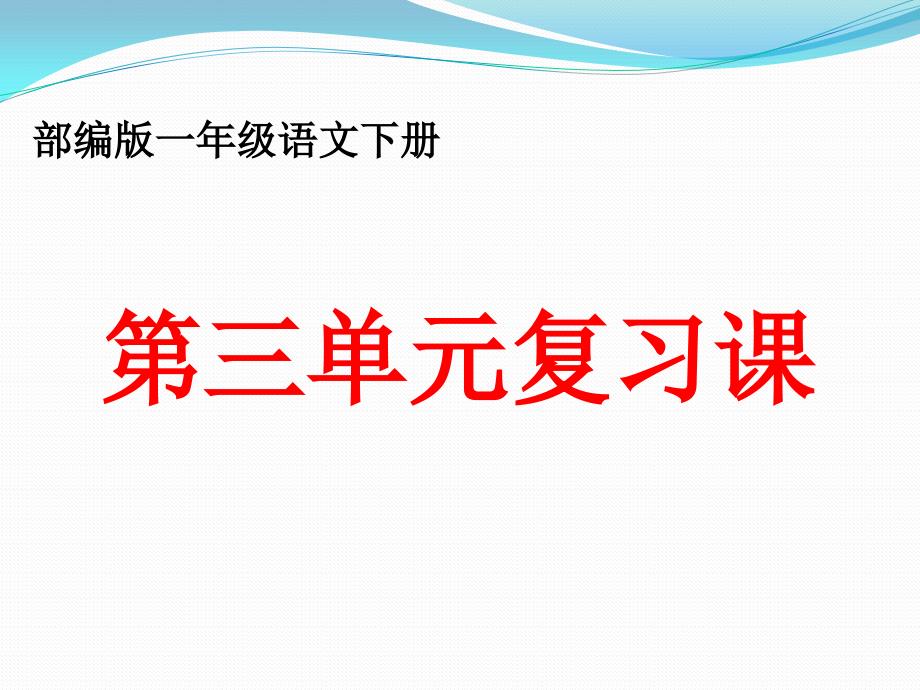 部编版一年级语文下册

第三单元复习课